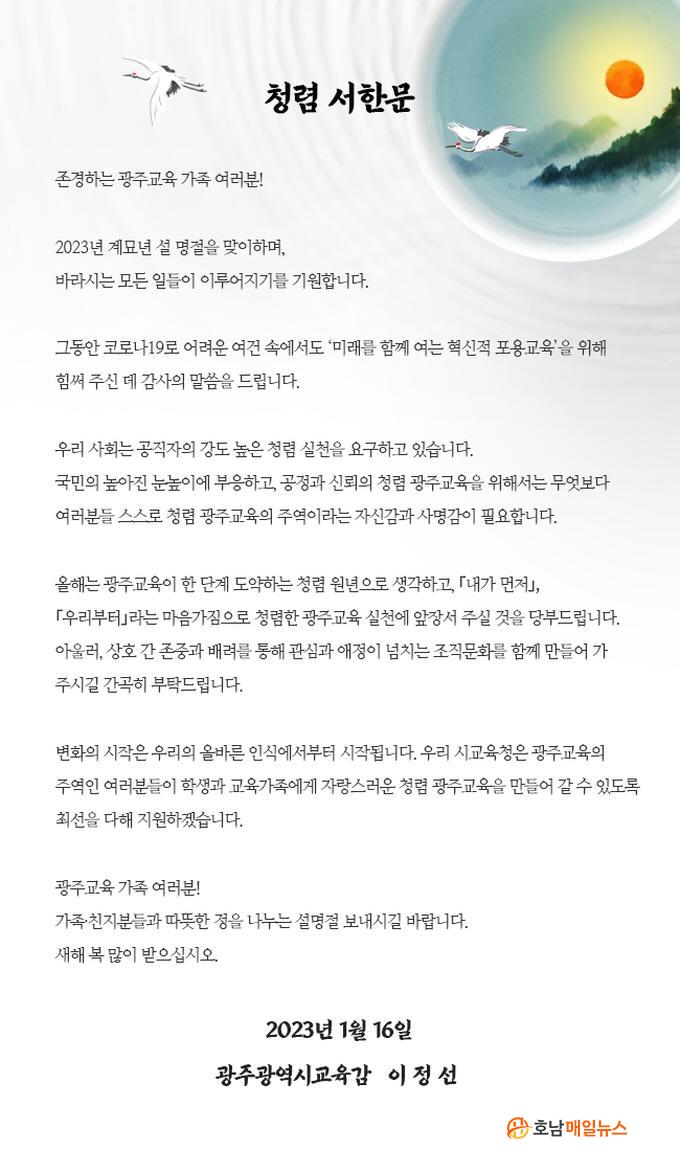 청렴 서한문

존경하는 광주교육 가족 여러분!

2023년 계묘년 설 명절을 맞이하며,
바라시는 모든 일들이 이루어지기를 기원합니다.

그동안 코로나19로 어려운 여건 속에서도 '미래를 함께 여는 혁신적 포용교육'을 위해 힘써 주신 데 감사의 말씀을 드립니다.

우리 사회는 공직자의 강도 높은 청렴 실천을 요구하고 있습니다.
국민의 높아진 눈높이에 부응하고, 공정과 신뢰의 청렴 광주교육을 위해서는 무엇보다 여러분들 스스로 청렴 광주교육의 주역이라는 자신감과 사명감이 필요합니다.

올해는 광주교육이 한 단계 도약하는 청렴 원년으로 생각하고, 「내가 먼저」, 「우리부터」라는 마음가짐으로 청렴한 광주교육 실천에 앞장서 주실 것을 당부드립니다.
아울러, 상호 간 존중과 배려를 통해 관심과 애정이 넘치는 조직문화를 함께 만들어 가 주시길 간곡히 부탁드립니다.

변화의 시작은 우리의 올바른 인식에서부터 시작됩니다. 우리 시교육청은 광주교육의 주역인 여러분들이 학생과 교육가족에게 자랑스러운 청렴 광주교육을 만들어 갈 수 있도록 최선을 다해 지원하겠습니다.

광주교육 가족 여러분!
가족·친지분들과 따뜻한 정을 나누는 설명절 보내시길 바랍니다.
새해 복 많이 받으십시오.

2023년 1월 16일
광주광역시교육감 이 정 선

호남매일뉴스